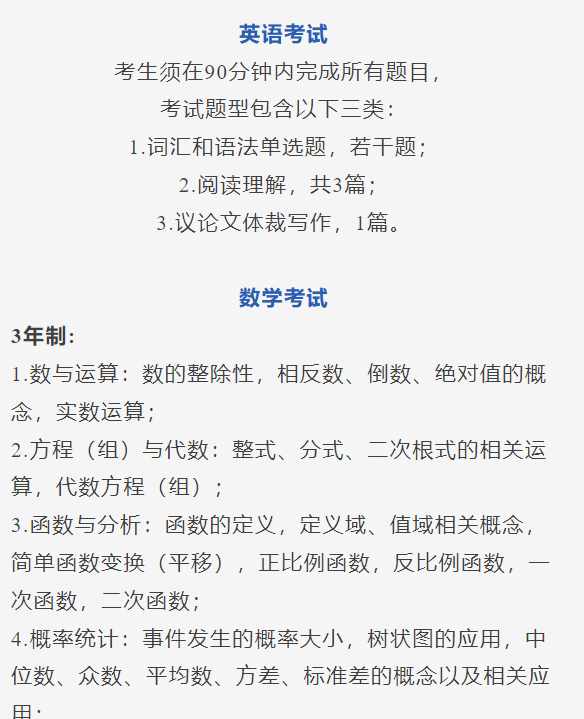 英语考试

考生须在90分钟内完成所有题目，
考试题型包含以下三类：
1.词汇和语法单选题，若干题；
2.阅读理解，共3篇；
3.议论文体裁写作，1篇。

数学考试

3年制：

1.数与运算：数的整除性，相反数、倒数、绝对值的概念，实数运算；
2.方程（组）与代数：整式、分式、二次根式的相关运算，代数方程（组）；
3.函数与分析：函数的定义，定义域、值域相关概念，简单函数变换（平移），正比例函数，反比例函数，一次函数，二次函数；
4.概率统计：事件发生的概率大小，树状图的应用，中位数、众数、平均数、方差、标准差的概念以及相关应用；